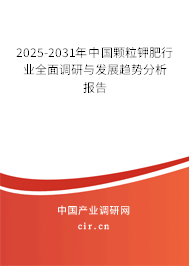 2025-2031年中国颗粒钾肥行业全面调研与发展趋势分析报告

中国产业调研网
cir.cn